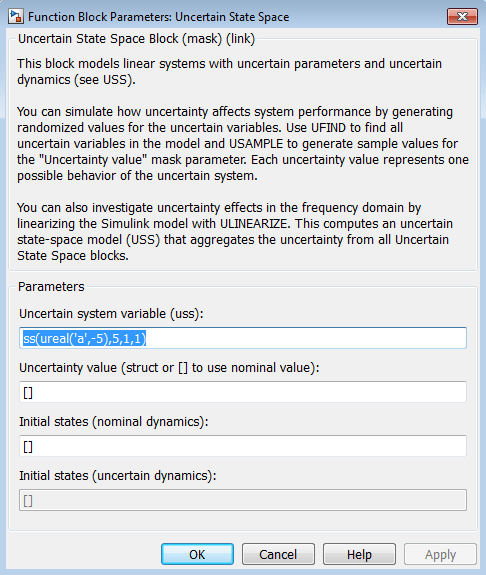 Function Block Parameters: Uncertain State Space

Uncertain State Space Block (mask) (link)

This block models linear systems with uncertain parameters and uncertain dynamics (see USS).

You can simulate how uncertainty affects system performance by generating randomized values for the uncertain variables. Use UFIND to find all uncertain variables in the model and USAMPLE to generate sample values for the "Uncertainty value" mask parameter. Each uncertainty value represents one possible behavior of the uncertain system.

You can also investigate uncertainty effects in the frequency domain by linearizing the Simulink model with ULINEARIZE. This computes an uncertain state-space model (USS) that aggregates the uncertainty from all Uncertain State Space blocks.

Parameters

Uncertain system variable (uss):

ss(ureal('a',-5),5,1,1)

Uncertainty value (struct or [] to use nominal value):

[]

Initial states (nominal dynamics):

[]

Initial states (uncertain dynamics):

[]

OK

Cancel

Help

Apply